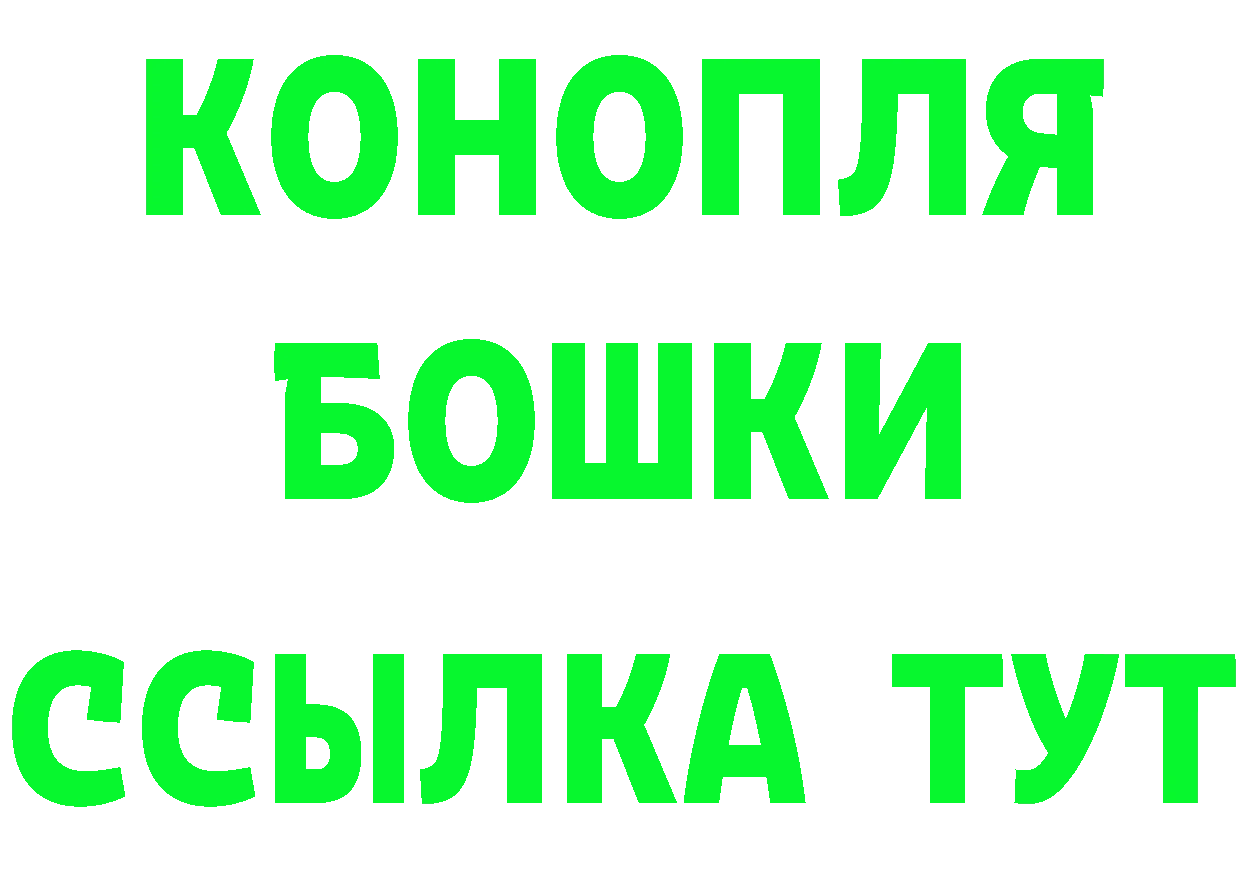 КОНОПЛЯ
БОШКИ
ССЫЛКА ТУТ